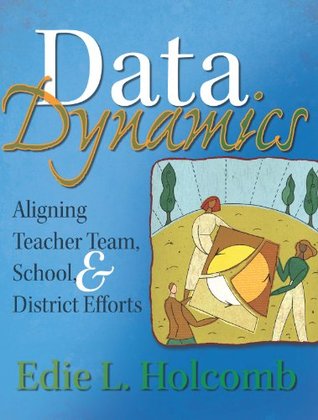 Data Dynamics

Aligning Teacher Team, School, & District Efforts

Edie L. Holcomb